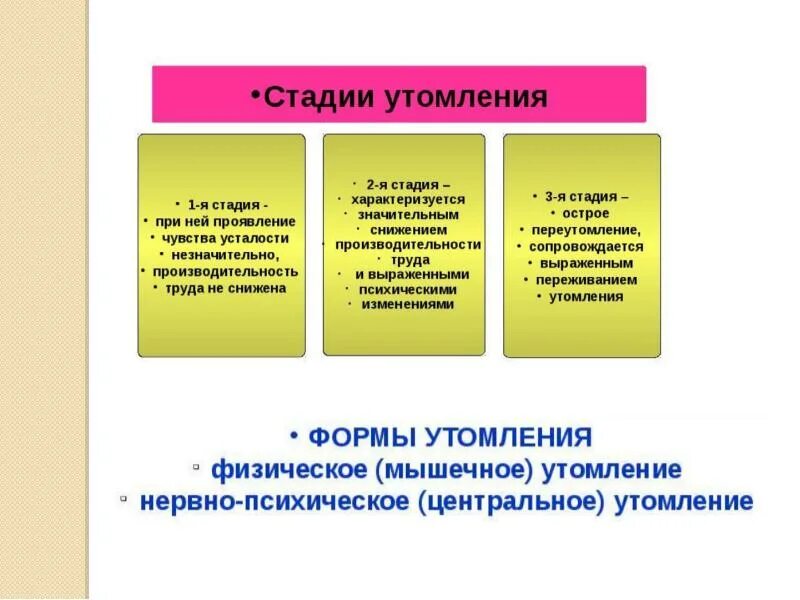 • Стадии утомления

• 1-я стадия -
• при ней проявление
• чувства усталости
• незначительно,
• производительность
• труда не снижена

• 2-я стадия –
• характеризуется
• значительным
• снижением
• производительности
• труда
• и выраженными
• психическими
• изменениями

• 3-я стадия –
• острое
• переутомление,
• сопровождается
• выраженным
• переживанием
• утомления

• ФОРМЫ УТОМЛЕНИЯ
• физическое (мышечное) утомление
• нервно-психическое (центральное) утомление